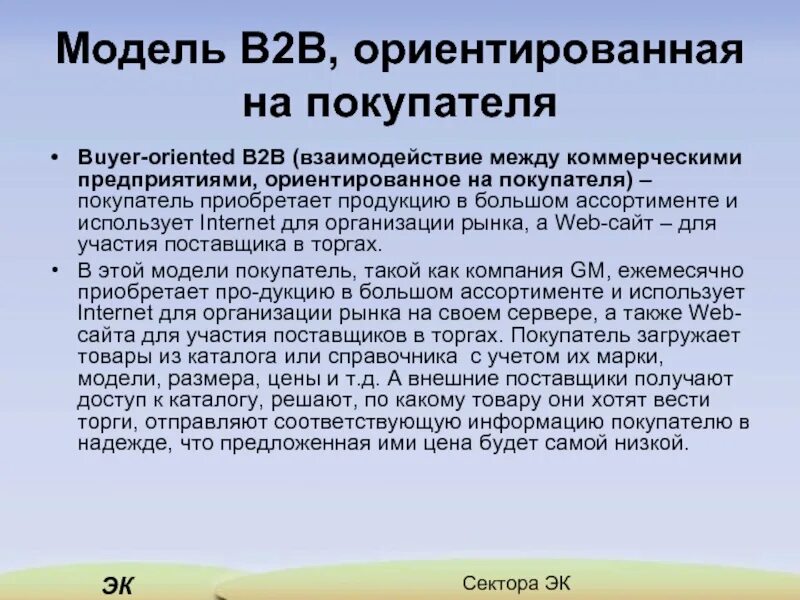 Модель B2B, ориентированная на покупателя

• Buyer-oriented B2B (взаимодействие между коммерческими предприятиями, ориентированное на покупателя) – покупатель приобретает продукцию в большом ассортименте и использует Internet для организации рынка, а Web-сайт – для участия поставщика в торгах.

• В этой модели покупатель, такой как компания GM, ежемесячно приобретает про-дукцию в большом ассортименте и использует Internet для организации рынка на своем сервере, а также Web-сайта для участия поставщиков в торгах. Покупатель загружает товары из каталога или справочника с учетом их марки, модели, размера, цены и т.д. А внешние поставщики получают доступ к каталогу, решают, по какому товару они хотят вести торги, отправляют соответствующую информацию покупателю в надежде, что предложенная ими цена будет самой низкой.

ЭК

Сектора ЭК